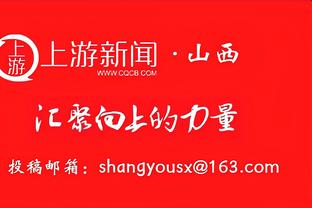 上游

上游新闻 · 山西
WWW.CQCB.COM

汇聚向上的力量

投稿邮箱：shangyousx@163.com